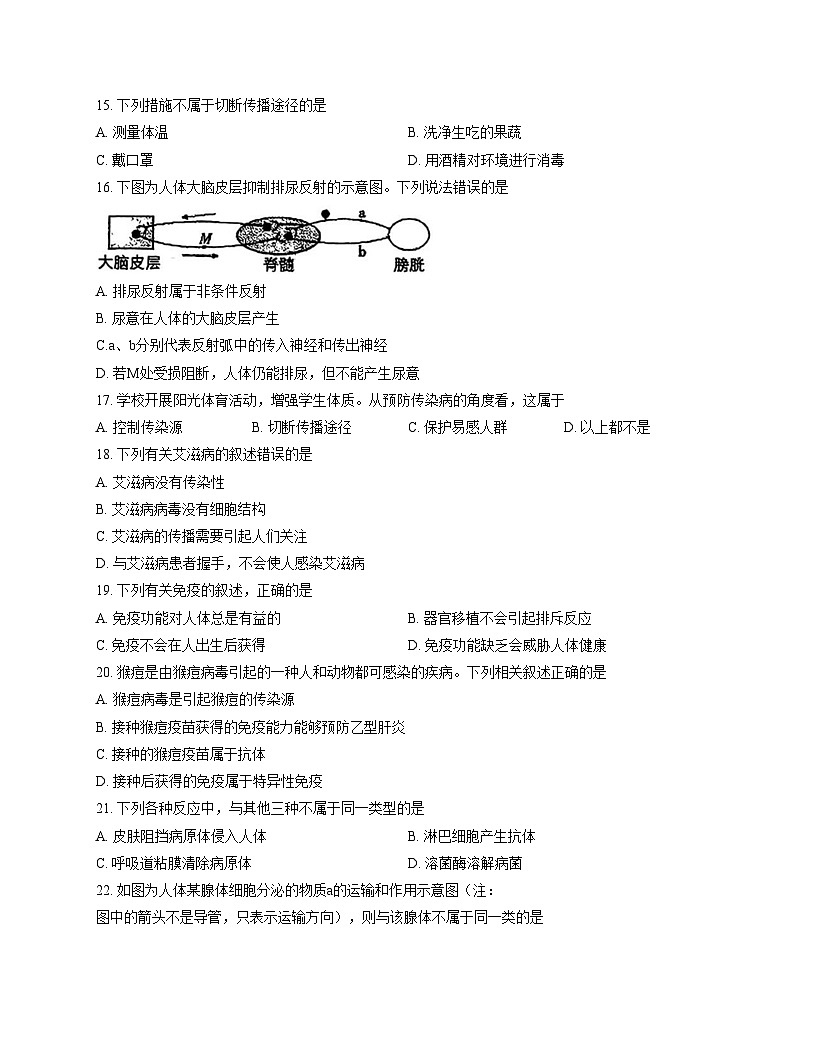 15. 下列措施不属于切断传播途径的是

A. 测量体温

B. 洗净生吃的果蔬

C. 戴口罩

D. 用酒精对环境进行消毒

16. 下图为人体大脑皮层抑制排尿反射的示意图。下列说法错误的是

M

a

b

大脑皮层

脊髓

膀胱

A. 排尿反射属于非条件反射

B. 尿意在人体的大脑皮层产生

C.a、b分别代表反射弧中的传入神经和传出神经

D. 若M处受损阻断，人体仍能排尿，但不能产生尿意

17. 学校开展阳光体育活动，增强学生体质。从预防传染病的角度看，这属于

A. 控制传染源

B. 切断传播途径

C. 保护易感人群

D. 以上都不是

18. 下列有关艾滋病的叙述错误的是

A. 艾滋病没有传染性

B. 艾滋病病毒没有细胞结构

C. 艾滋病的传播需要引起人们关注

D. 与艾滋病患者握手，不会使人感染艾滋病

19. 下列有关免疫的叙述，正确的是

A. 免疫功能对人体总是有益的

B. 器官移植不会引起排斥反应

C. 免疫不会在人出生后获得

D. 免疫功能缺乏会威胁人体健康

20. 猴痘是由猴痘病毒引起的一种人和动物都可感染的疾病。下列相关叙述正确的是

A. 猴痘病毒是引起猴痘的传染源

B. 接种猴痘疫苗获得的免疫能力能够预防乙型肝炎

C. 接种的猴痘疫苗属于抗体

D. 接种后获得的免疫属于特异性免疫

21. 下列各种反应中，与其他三种不属于同一类型的是

A. 皮肤阻挡病原体侵入人体

B. 淋巴细胞产生抗体

C. 呼吸道粘膜清除病原体

D. 溶菌酶溶解病菌

22. 如图为人体某腺体细胞分泌的物质a的运输和作用示意图（注：图中的箭头不是导管，只表示运输方向），则与该腺体不属于同一类的是